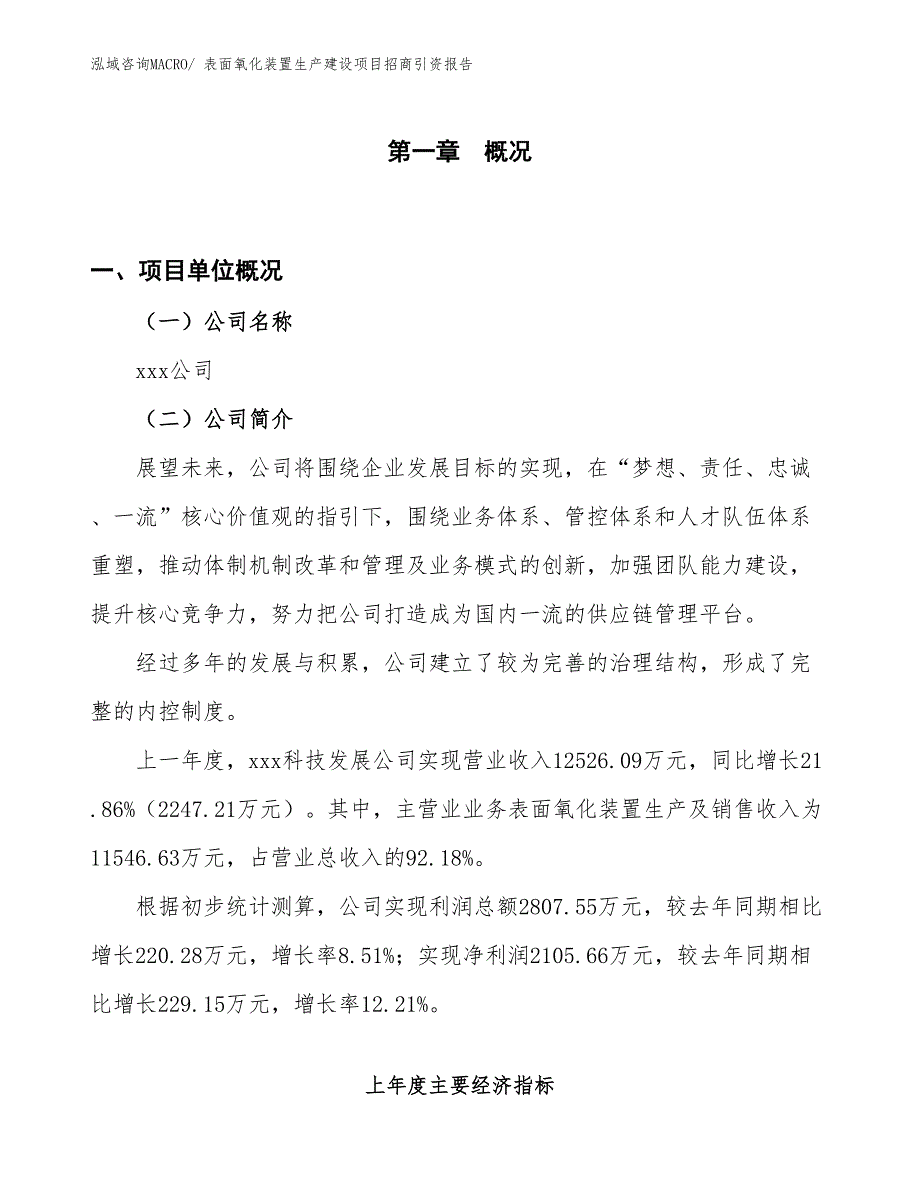 泓域咨询MACRO/ 表面氧化装置生产建设项目招商引资报告

第一章 概况

一、项目单位概况

（一）公司名称

xxx公司

（二）公司简介

展望未来，公司将围绕企业发展目标的实现，在“梦想、责任、忠诚、一流”核心价值观的指引下，围绕业务体系、管控体系和人才队伍体系重塑，推动体制机制改革和管理及业务模式的创新，加强团队能力建设，提升核心竞争力，努力把公司打造成为国内一流的供应链管理平台。

经过多年的发展与积累，公司建立了较为完善的治理结构，形成了完整的内控制度。

上一年度，xxx科技发展公司实现营业收入12526.09万元，同比增长21.86%（2247.21万元）。其中，主营业业务表面氧化装置生产及销售收入为11546.63万元，占营业总收入的92.18%。

根据初步统计测算，公司实现利润总额2807.55万元，较去年同期相比增长220.28万元，增长率8.51%；实现净利润2105.66万元，较去年同期相比增长229.15万元，增长率12.21%。

上年度主要经济指标